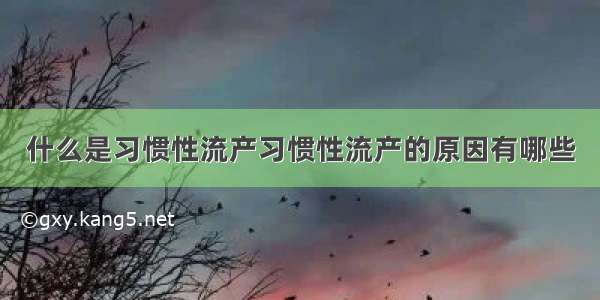 什么是习惯性流产习惯性流产的原因有哪些

©gxy.kang5.net